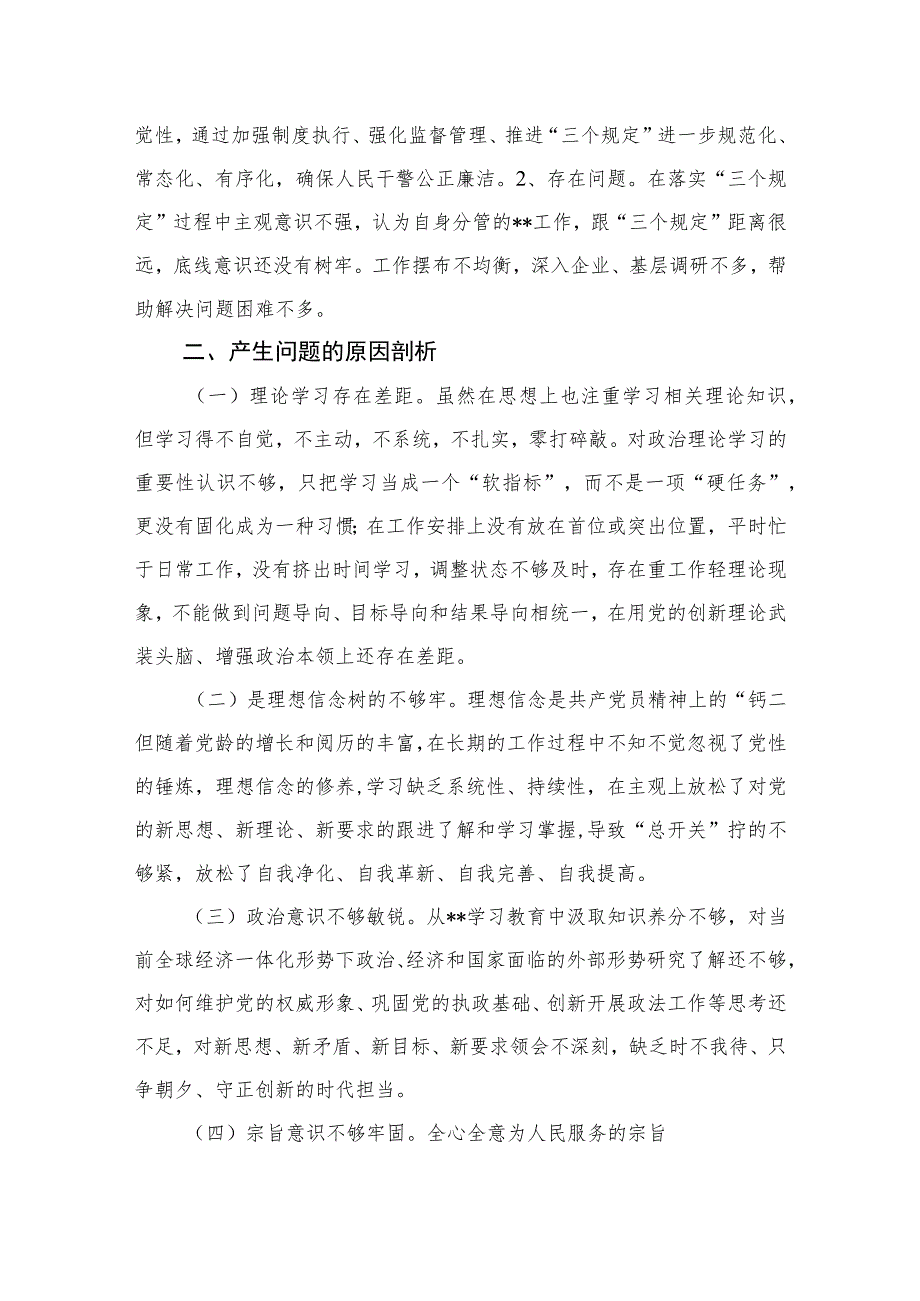 党性，通过加强制度执行、强化监督管理、推进“三个规定”进一步规范化、常态化、有序化，确保人民干警公正廉洁。2、存在问题。在落实“三个规定”过程中主观意识不强，认为自身分管的**工作，跟“三个规定”距离很远，底线意识还没有树牢。工作摆布不均衡，深入企业、基层调研不多，帮助解决问题困难不多。

二、产生问题的原因剖析

（一）理论学习存在差距。虽然在思想上也注重学习相关理论知识，但学习得不自觉，不主动，不系统，不扎实，零打碎敲。对政治理论学习的重要性认识不够，只把学习当成一个“软指标”，而不是一项“硬任务”，更没有固化成为一种习惯；在工作安排上没有放在首位或突出位置，平时忙于日常工作，没有挤出时间学习，调整状态不够及时，存在重工作轻理论现象，不能做到问题导向、目标导向和结果导向相统一，在用党的创新理论武装头脑、增强政治本领上还存在差距。

（二）是理想信念树的不够牢。理想信念是共产党员精神上的“钙二但随着党龄的增长和阅历的丰富，在长期的工作过程中不知不觉忽视了党性的锤炼，理想信念的修养，学习缺乏系统性、持续性，在主观上放松了对党的新思想、新理论、新要求的跟进了解和学习掌握，导致“总开关”拧的不够紧，放松了自我净化、自我革新、自我完善、自我提高。

（三）政治意识不够敏锐。从**学习教育中汲取知识养分不够，对当前全球经济一体化形势下政治、经济和国家面临的外部形势研究了解还不够，对如何维护党的权威形象、巩固党的执政基础、创新开展政法工作等思考还不足，对新思想、新矛盾、新目标、新要求领会不深刻，缺乏时不我待、只争朝夕、守正创新的时代担当。

（四）宗旨意识不够牢固。全心全意为人民服务的宗旨